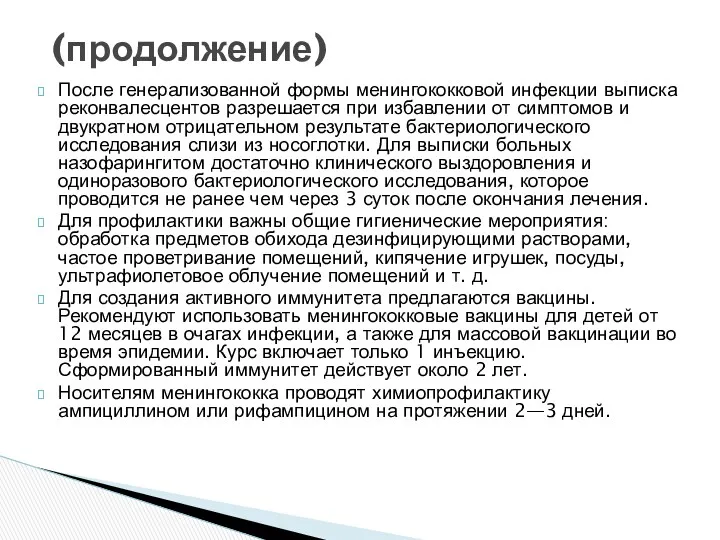 (продолжение)

После генерализованной формы менингококковой инфекции выписка реконвалесцентов разрешается при избавлении от симптомов и двукратном отрицательном результате бактериологического исследования слизи из носоглотки. Для выписки больных назофарингитом достаточно клинического выздоровления и одноразового бактериологического исследования, которое проводится не ранее чем через 3 суток после окончания лечения.

Для профилактики важны общие гигиенические мероприятия: обработка предметов обихода дезинфицирующими растворами, частое проветривание помещений, кипячение игрушек, посуды, ультрафиолетовое облучение помещений и т. д.

Для создания активного иммунитета предлагаются вакцины. Рекомендуют использовать менингококковые вакцины для детей от 12 месяцев в очагах инфекции, а также для массовой вакцинации во время эпидемии. Курс включает только 1 инъекцию. Сформированный иммунитет действует около 2 лет.

Носителям менингококка проводят химиопрофилактику ампициллином или рифампицином на протяжении 2—3 дней.